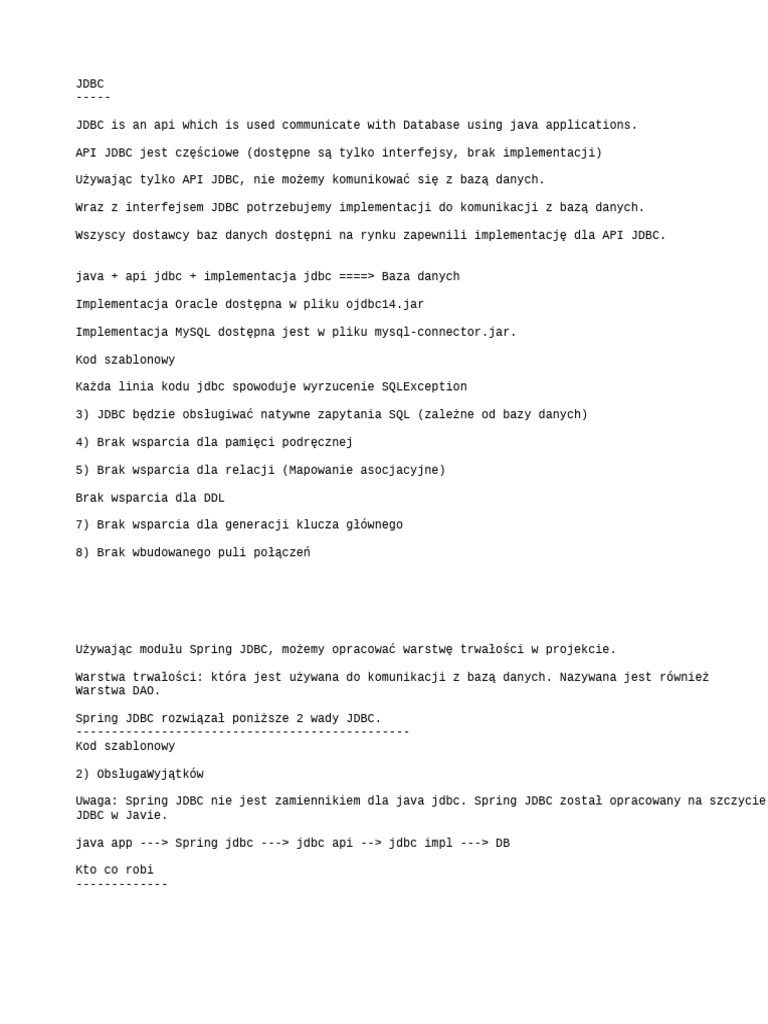 JDBC
-----

JDBC is an api which is used communicate with Database using java applications.

API JDBC jest częściowe (dostępne są tylko interfejsy, brak implementacji)

Używając tylko API JDBC, nie możemy komunikować się z bazą danych.

Wraz z interfejsem JDBC potrzebujemy implementacji do komunikacji z bazą danych.

Wszyscy dostawcy baz danych dostępni na rynku zapewnili implementację dla API JDBC.

java + api jdbc + implementacja jdbc ====> Baza danych

Implementacja Oracle dostępna w pliku ojdbc14.jar

Implementacja MySQL dostępna jest w pliku mysql-connector.jar.

Kod szablonowy

Każda linia kodu jdbc spowoduje wyrzucenie SQLException

3) JDBC będzie obsługiwać natywne zapytania SQL (zależne od bazy danych)

4) Brak wsparcia dla pamięci podręcznej

5) Brak wsparcia dla relacji (Mapowanie asocjacyjne)

Brak wsparcia dla DDL

7) Brak wsparcia dla generacji klucza głównego

8) Brak wbudowanego puli połączeń

Używając modułu Spring JDBC, możemy opracować warstwę trwałości w projekcie.

Warstwa trwałości: która jest używana do komunikacji z bazą danych. Nazywana jest również Warstwa DAO.

Spring JDBC rozwiązał poniższe 2 wady JDBC.
-----------------------------------------------
Kod szablonowy

2) ObsługaWyjątków

Uwaga: Spring JDBC nie jest zamiennikiem dla java jdbc. Spring JDBC został opracowany na szczycie JDBC w Javie.

java app ---> Spring jdbc ---> jdbc api --> jdbc impl ---> DB

Kto co robi
-------------